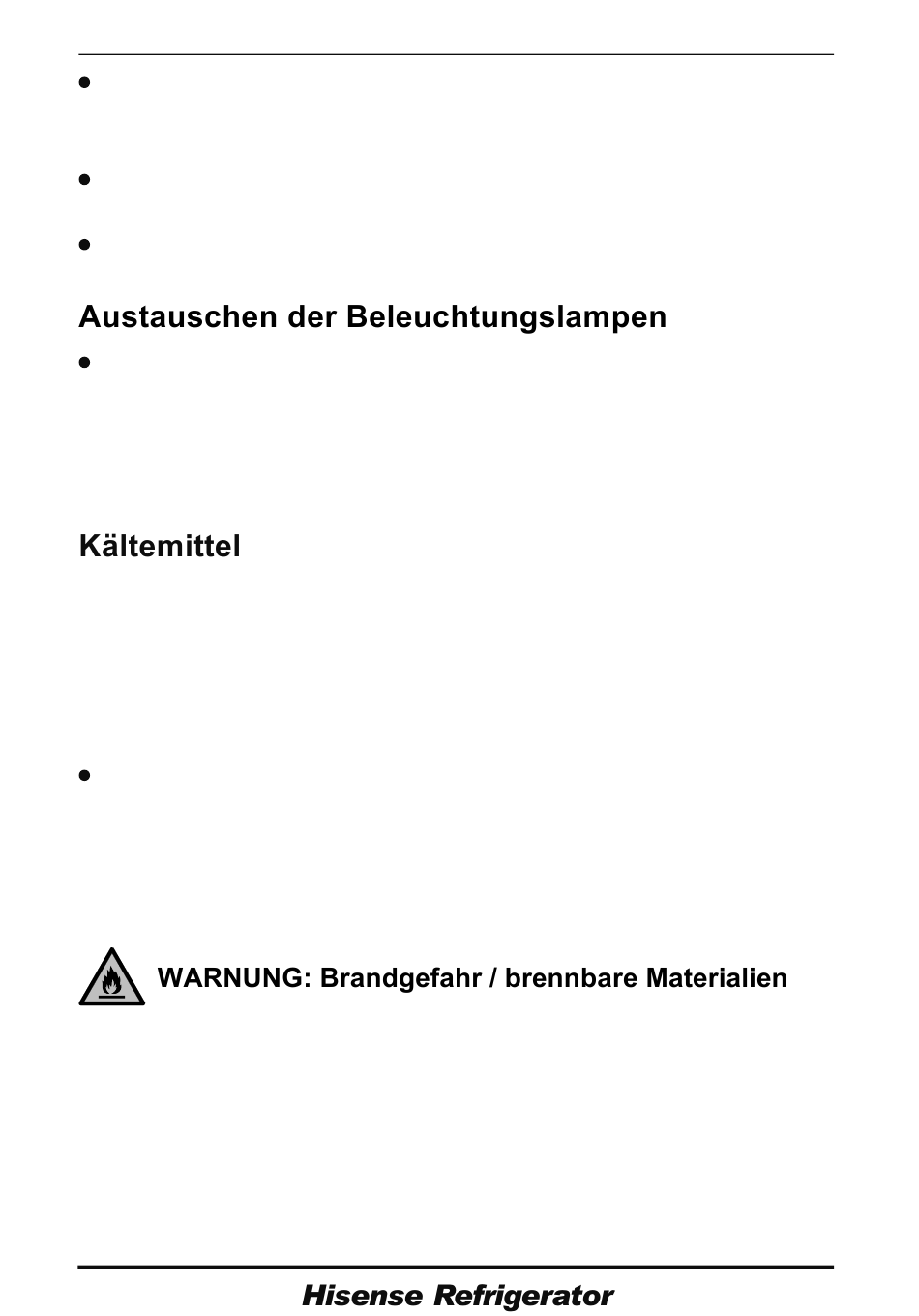 Austauschen der Beleuchtungslampen

Kältemittel

WARNUNG: Brandgefahr / brennbare Materialien

Hisense Refrigerator